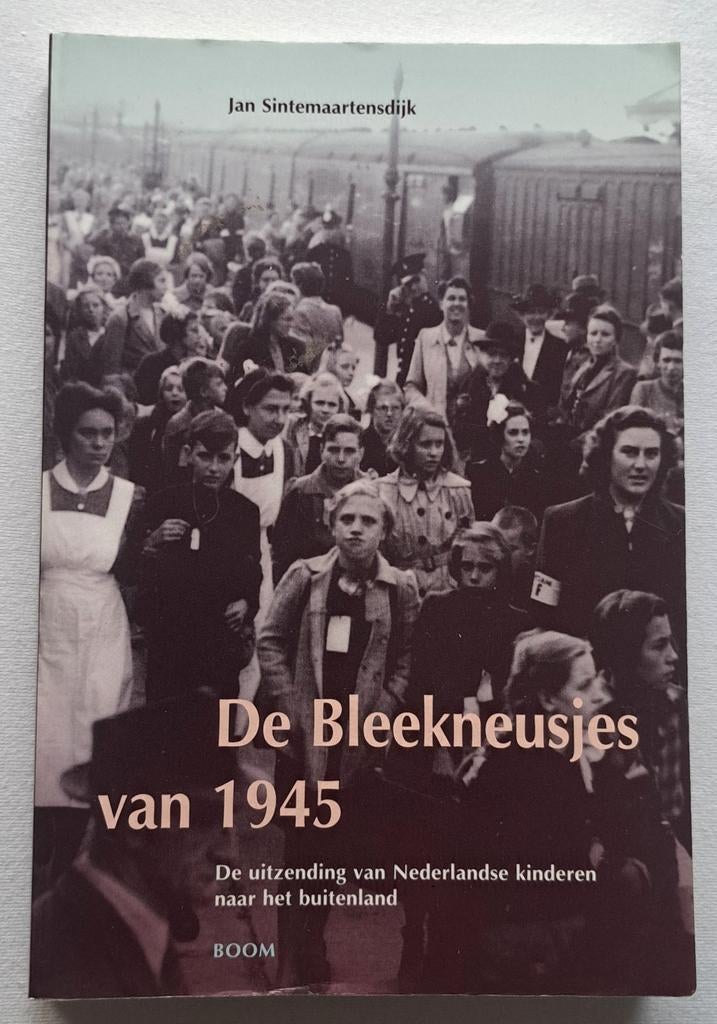 Jan Sintemaartensdijk

De Bleekneusjes van 1945

De uitzending van Nederlandse kinderen naar het buitenland

BOOM